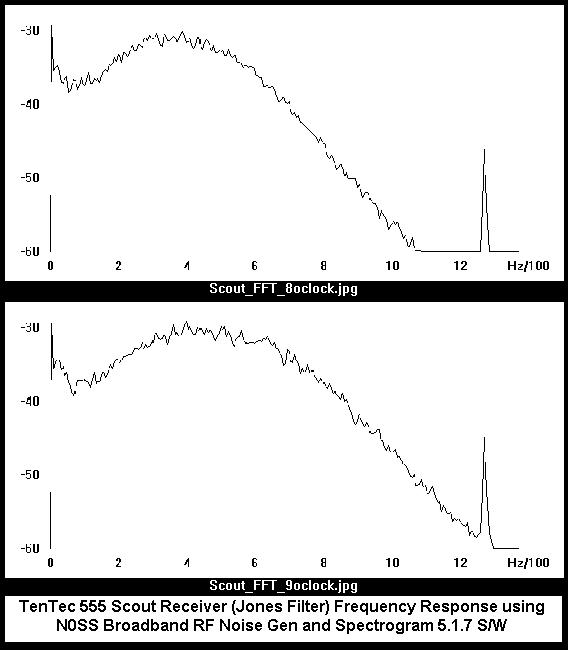 -30

-40

-50

-60

0 2 4 6 8 10 12 Hz/100

Scout_FFT_8oclock.jpg

-30

-40

-50

-60

0 2 4 6 8 10 12 Hz/100

Scout_FFT_9oclock.jpg

TenTec 555 Scout Receiver (Jones Filter) Frequency Response using N0SS Broadband RF Noise Gen and Spectrogram 5.1.7 S/W